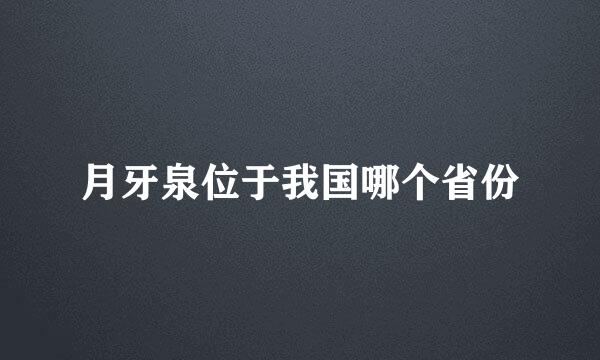 月牙泉位于我国哪个省份